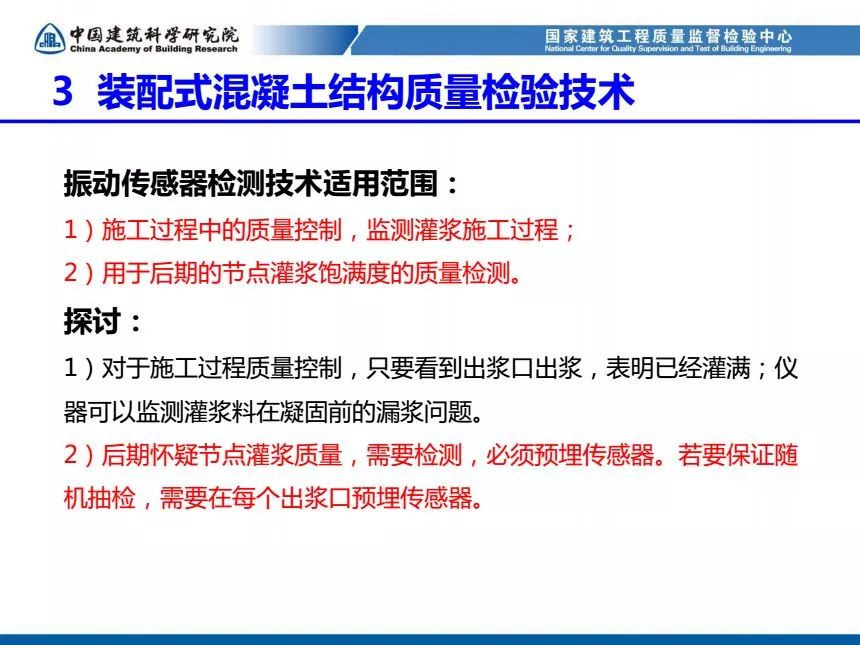 中国建筑科学研究院
China Academy of Building Research

国家建筑工程质量监督检验中心
National Center for Quality Supervision and Test of Building Engineering

3 装配式混凝土结构质量检验技术

振动传感器检测技术适用范围：

1）施工过程中的质量控制，监测灌浆施工过程；

2）用于后期的节点灌浆饱满度的质量检测。

探讨：

1）对于施工过程质量控制，只要看到出浆口出浆，表明已经灌满；仪器可以监测灌浆料在凝固前的漏浆问题。

2）后期怀疑节点灌浆质量，需要检测，必须预埋传感器。若要保证随机抽检，需要在每个出浆口预埋传感器。